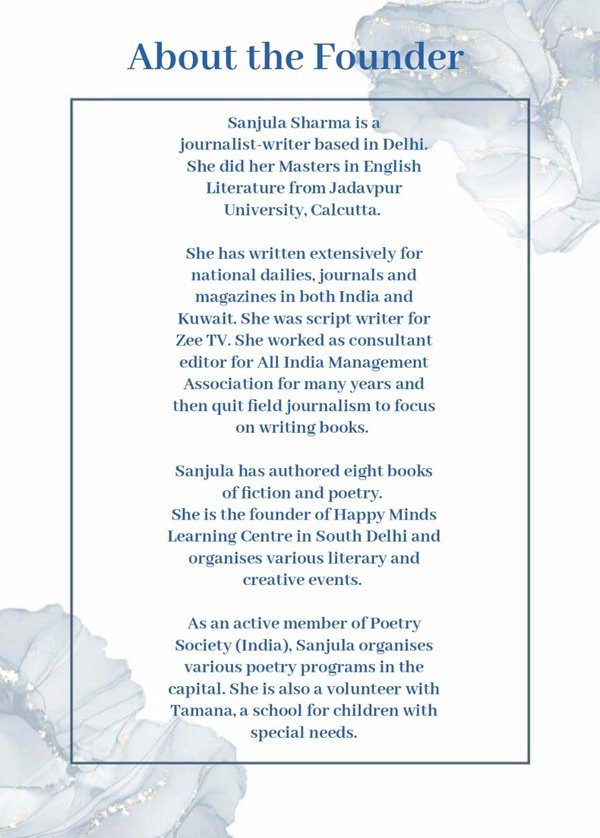 About the Founder

Sanjula Sharma is a journalist-writer based in Delhi. She did her Masters in English Literature from Jadavpur University, Calcutta.

She has written extensively for national dailies, journals and magazines in both India and Kuwait. She was script writer for Zee TV. She worked as consultant editor for All India Management Association for many years and then quit field journalism to focus on writing books.

Sanjula has authored eight books of fiction and poetry.
She is the founder of Happy Minds Learning Centre in South Delhi and organises various literary and creative events.

As an active member of Poetry Society (India), Sanjula organises various poetry programs in the capital. She is also a volunteer with Tamana, a school for children with special needs.